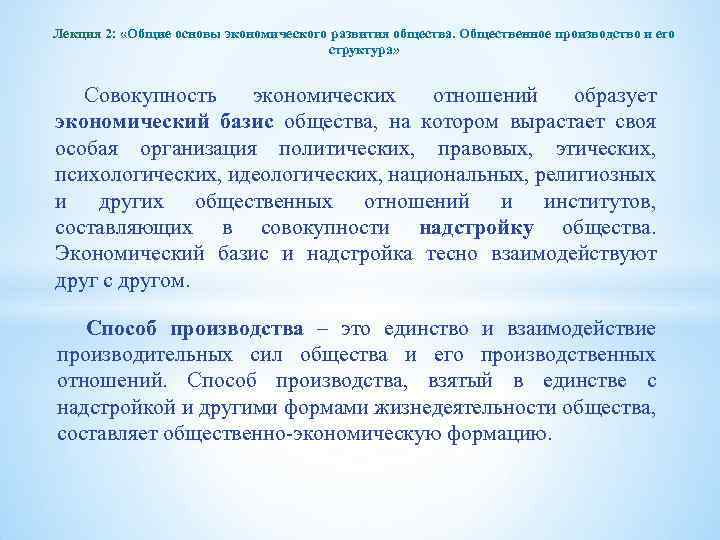 Лекция 2: «Общие основы экономического развития общества. Общественное производство и его структура»

Совокупность экономических отношений образует экономический базис общества, на котором вырастает своя особая организация политических, правовых, этических, психологических, идеологических, национальных, религиозных и других общественных отношений и институтов, составляющих в совокупности надстройку общества. Экономический базис и надстройка тесно взаимодействуют друг с другом.

Способ производства – это единство и взаимодействие производительных сил общества и его производственных отношений. Способ производства, взятый в единстве с надстройкой и другими формами жизнедеятельности общества, составляет общественно-экономическую формацию.